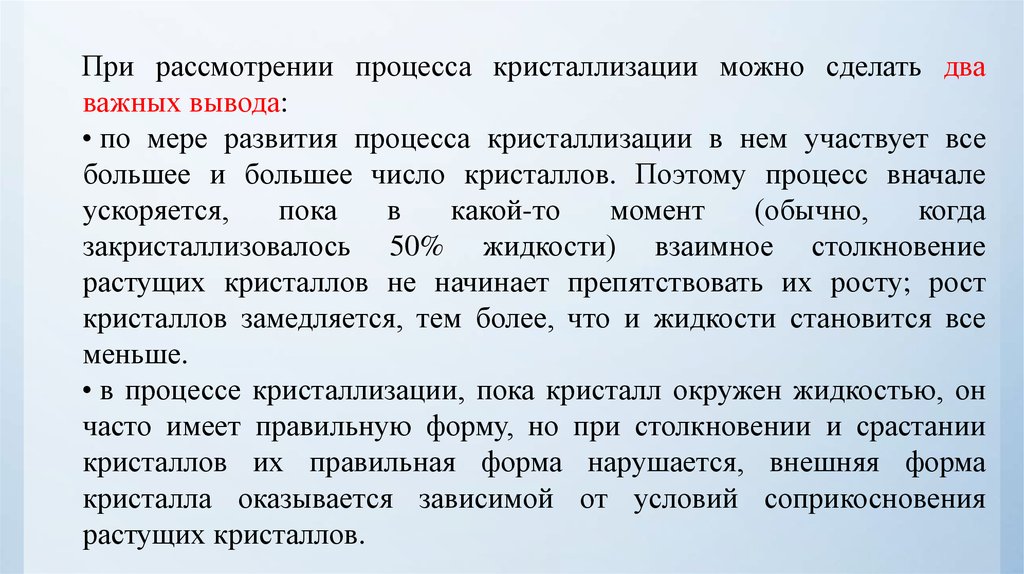 При рассмотрении процесса кристаллизации можно сделать два важных вывода:
• по мере развития процесса кристаллизации в нем участвует все большее и большее число кристаллов. Поэтому процесс вначале ускоряется, пока в какой-то момент (обычно, когда закристаллизовалось 50% жидкости) взаимное столкновение растущих кристаллов не начинает препятствовать их росту; рост кристаллов замедляется, тем более, что и жидкости становится все меньше.
• в процессе кристаллизации, пока кристалл окружен жидкостью, он часто имеет правильную форму, но при столкновении и срастании кристаллов их правильная форма нарушается, внешняя форма кристалла оказывается зависимой от условий соприкосновения растущих кристаллов.